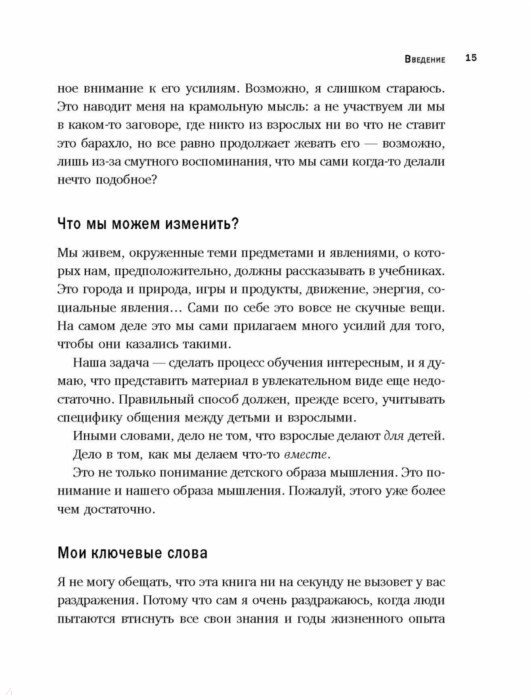 Введение 15

ное внимание к его усилиям. Возможно, я слишком стараюсь. Это наводит меня на крамольную мысль: а не участвуем ли мы в каком-то заговоре, где никто из взрослых ни во что не ставит это барахло, но все равно продолжает жевать его — возможно, лишь из-за смутного воспоминания, что мы сами когда-то делали нечто подобное?

Что мы можем изменить?

Мы живем, окруженные теми предметами и явлениями, о которых нам, предположительно, должны рассказывать в учебниках. Это города и природа, игры и продукты, движение, энергия, социальные явления… Сами по себе это вовсе не скучные вещи. На самом деле это мы сами прилагаем много усилий для того, чтобы они казались такими.

Наша задача — сделать процесс обучения интересным, и я думаю, что представить материал в увлекательном виде еще недостаточно. Правильный способ должен, прежде всего, учитывать специфику общения между детьми и взрослыми.

Иными словами, дело не том, что взрослые делают для детей.

Дело в том, как мы делаем что-то вместе.

Это не только понимание детского образа мышления. Это понимание и нашего образа мышления. Пожалуй, этого уже более чем достаточно.

Мои ключевые слова

Я не могу обещать, что эта книга ни на секунду не вызовет у вас раздражения. Потому что сам я очень раздражаюсь, когда люди пытаются втиснуть все свои знания и годы жизненного опыта